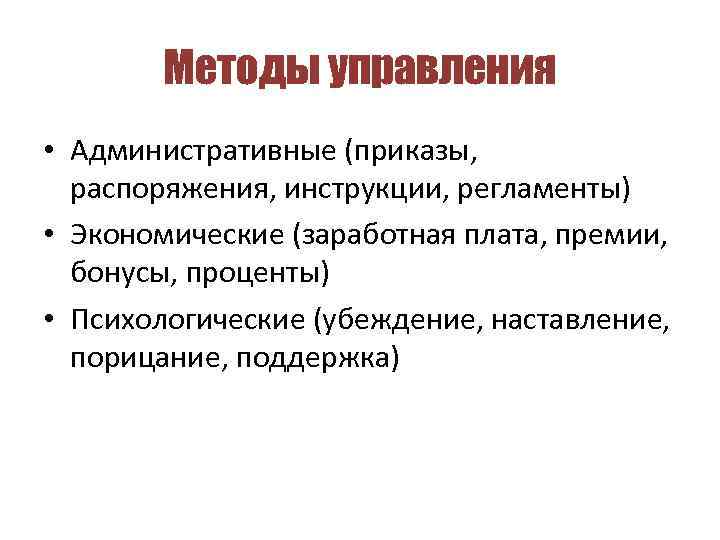 Методы управления

• Административные (приказы, распоряжения, инструкции, регламенты)
• Экономические (заработная плата, премии, бонусы, проценты)
• Психологические (убеждение, наставление, порицание, поддержка)